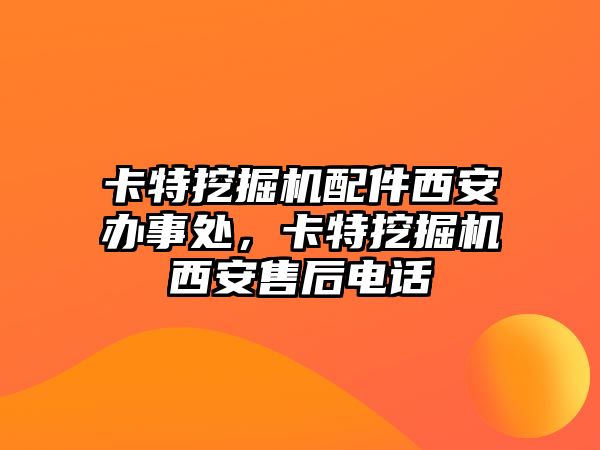 卡特挖掘机配件西安办事处，卡特挖掘机西安售后电话